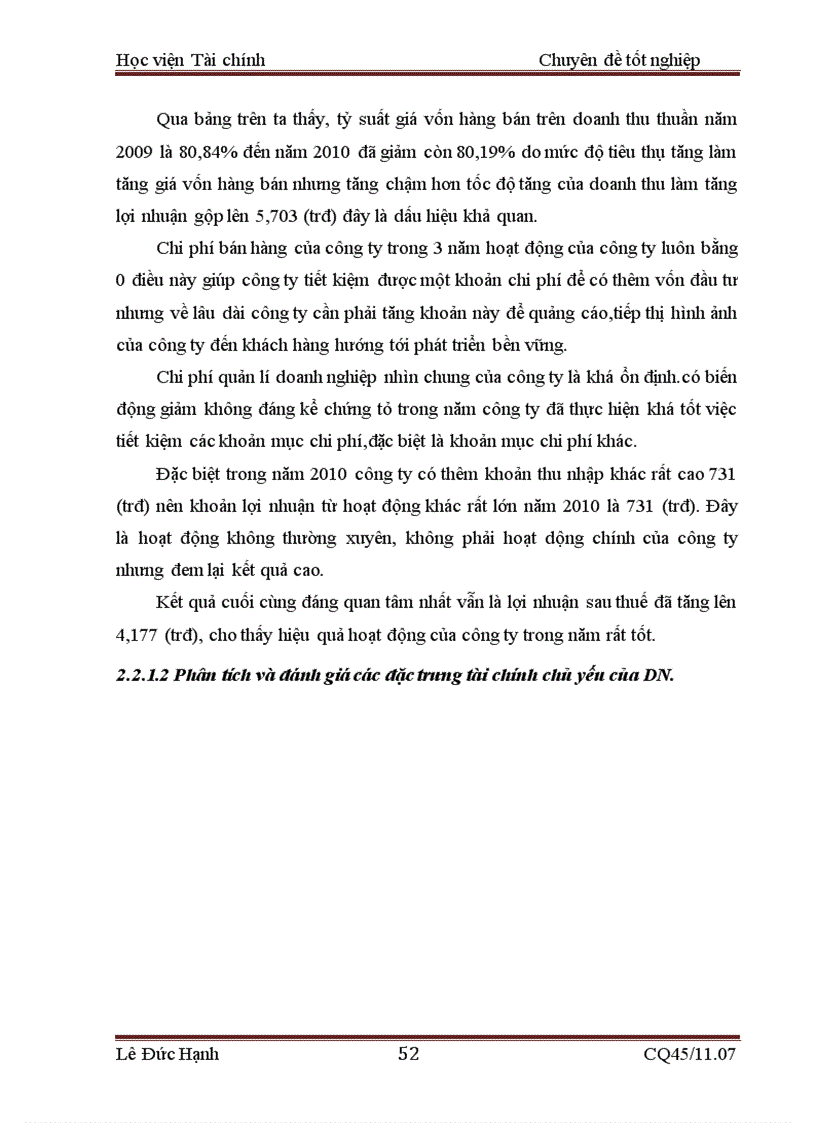 Học viện Tài chính Chuyên đề tốt nghiệp

Qua bảng trên ta thấy, tỷ suất giá vốn hàng bán trên doanh thu thuần năm 2009 là 80,84% đến năm 2010 đã giảm còn 80,19% do mức độ tiêu thụ tăng làm tăng giá vốn hàng bán nhưng tăng chậm hơn tốc độ tăng của doanh thu làm tăng lợi nhuận gộp lên 5,703 (trđ) đây là dấu hiệu khả quan.

Chi phí bán hàng của công ty trong 3 năm hoạt động của công ty luôn bằng 0 điều này giúp công ty tiết kiệm được một khoản chi phí để có thêm vốn đầu tư nhưng về lâu dài công ty cần phải tăng khoản này để quảng cáo,tiếp thị hình ảnh của công ty đến khách hàng hướng tới phát triển bền vững.

Chi phí quản lí doanh nghiệp nhìn chung của công ty là khá ổn định.có biến động giảm không đáng kể chứng tỏ trong năm công ty đã thực hiện khá tốt việc tiết kiệm các khoản mục chi phí,đặc biệt là khoản mục chi phí khác.

Đặc biệt trong năm 2010 công ty có thêm khoản thu nhập khác rất cao 731 (trđ) nên khoản lợi nhuận từ hoạt động khác rất lớn năm 2010 là 731 (trđ). Đây là hoạt động không thường xuyên, không phải hoạt dộng chính của công ty nhưng đem lại kết quả cao.

Kết quả cuối cùng đáng quan tâm nhất vẫn là lợi nhuận sau thuế đã tăng lên 4,177 (trđ), cho thấy hiệu quả hoạt động của công ty trong năm rất tốt.

2.2.1.2 Phân tích và đánh giá các đặc trưng tài chính chủ yếu của DN.

Lê Đức Hạnh 52 CQ45/11.07